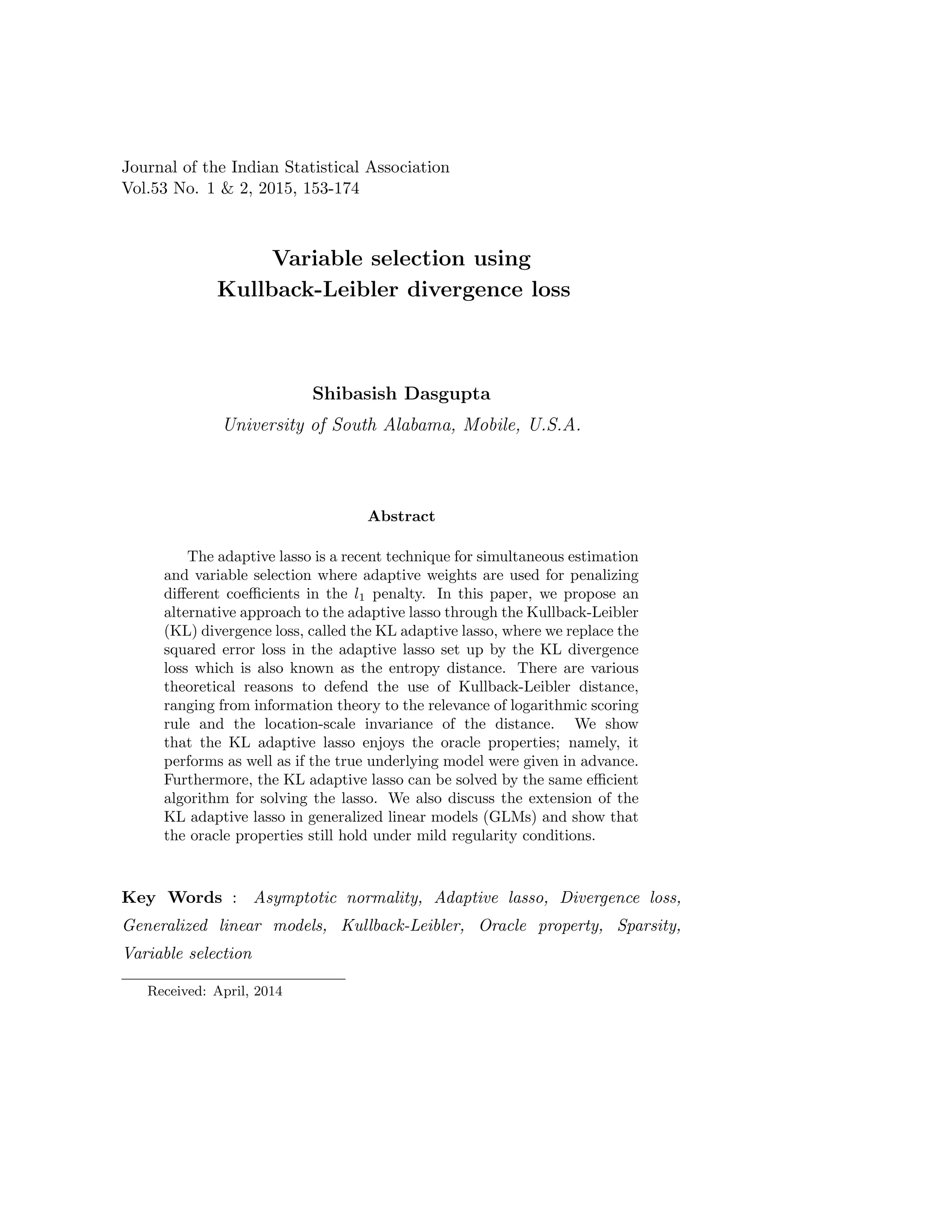 Journal of the Indian Statistical Association
Vol.53 No. 1 & 2, 2015, 153-174

Variable selection using
Kullback-Leibler divergence loss

Shibasish Dasgupta
University of South Alabama, Mobile, U.S.A.

Abstract

The adaptive lasso is a recent technique for simultaneous estimation and variable selection where adaptive weights are used for penalizing different coefficients in the $l_1$ penalty. In this paper, we propose an alternative approach to the adaptive lasso through the Kullback-Leibler (KL) divergence loss, called the KL adaptive lasso, where we replace the squared error loss in the adaptive lasso set up by the KL divergence loss which is also known as the entropy distance. There are various theoretical reasons to defend the use of Kullback-Leibler distance, ranging from information theory to the relevance of logarithmic scoring rule and the location-scale invariance of the distance. We show that the KL adaptive lasso enjoys the oracle properties; namely, it performs as well as if the true underlying model were given in advance. Furthermore, the KL adaptive lasso can be solved by the same efficient algorithm for solving the lasso. We also discuss the extension of the KL adaptive lasso in generalized linear models (GLMs) and show that the oracle properties still hold under mild regularity conditions.

Key Words : Asymptotic normality, Adaptive lasso, Divergence loss, Generalized linear models, Kullback-Leibler, Oracle property, Sparsity, Variable selection

Received: April, 2014